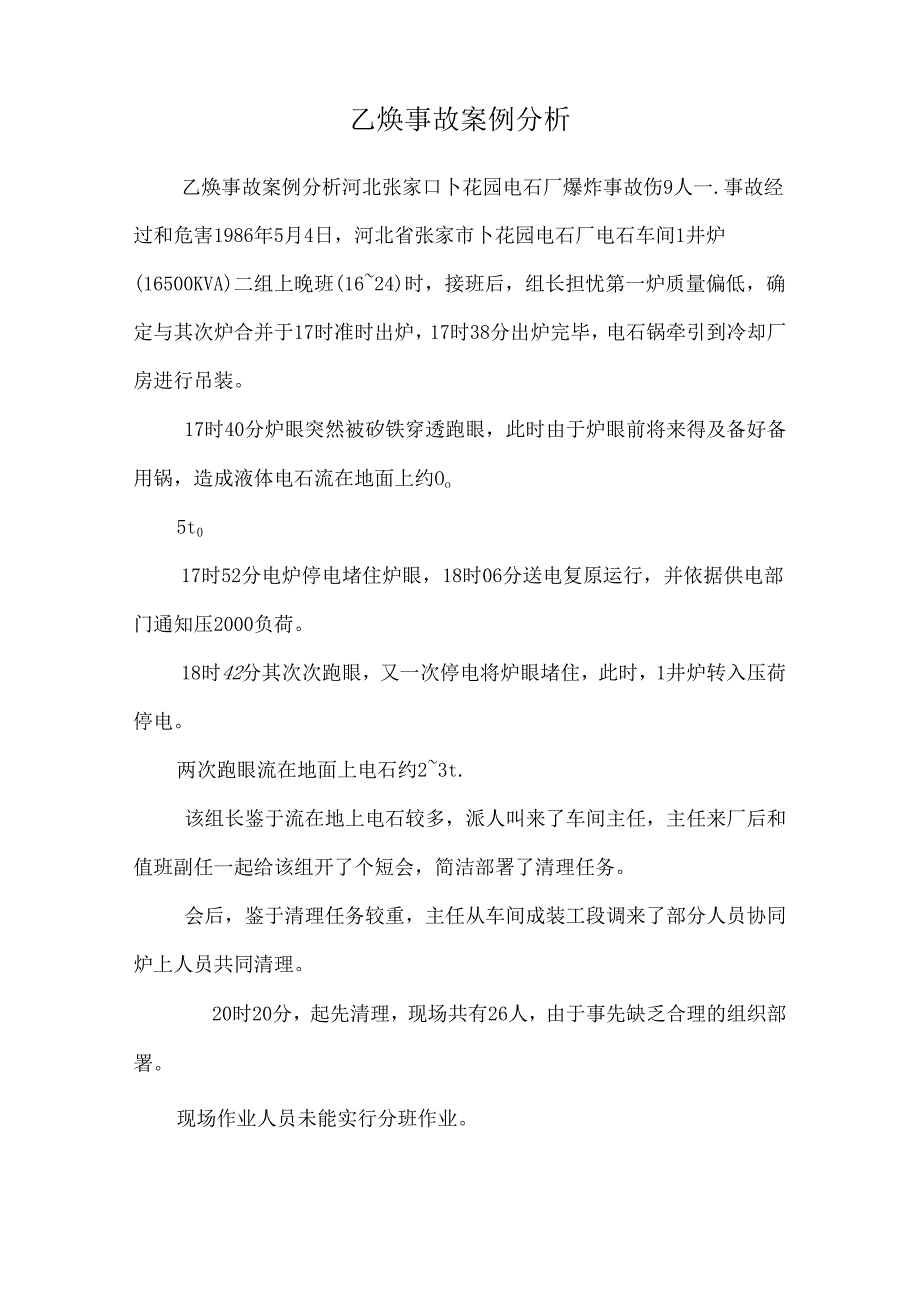 乙焕事故案例分析

乙焕事故案例分析河北张家口卜花园电石厂爆炸事故伤9人一.事故经过和危害1986年5月4日，河北省张家市卜花园电石厂电石车间1井炉(16500KVA)二组上晚班(16~24)时，接班后，组长担忧第一炉质量偏低，确定与其次炉合并于17时准时出炉，17时38分出炉完毕，电石锅牵引到冷却厂房进行吊装。

17时40分炉眼突然被矽铁穿透跑眼，此时由于炉眼前将来得及备好备用锅，造成液体电石流在地面上约0。

5t。

17时52分电炉停电堵住炉眼，18时06分送电复原运行，并依据供电部门通知压2000负荷。

18时42分其次次跑眼，又一次停电将炉眼堵住，此时，1井炉转入压荷停电。

两次跑眼流在地面上电石约2~3t.

该组长鉴于流在地上电石较多，派人叫来了车间主任，主任来厂后和值班副任一起给该组开了个短会，简洁部署了清理任务。

会后，鉴于清理任务较重，主任从车间成装工段调来了部分人员协同炉上人员共同清理。

20时20分，起先清理，现场共有26人，由于事先缺乏合理的组织部署。

现场作业人员未能实行分班作业。